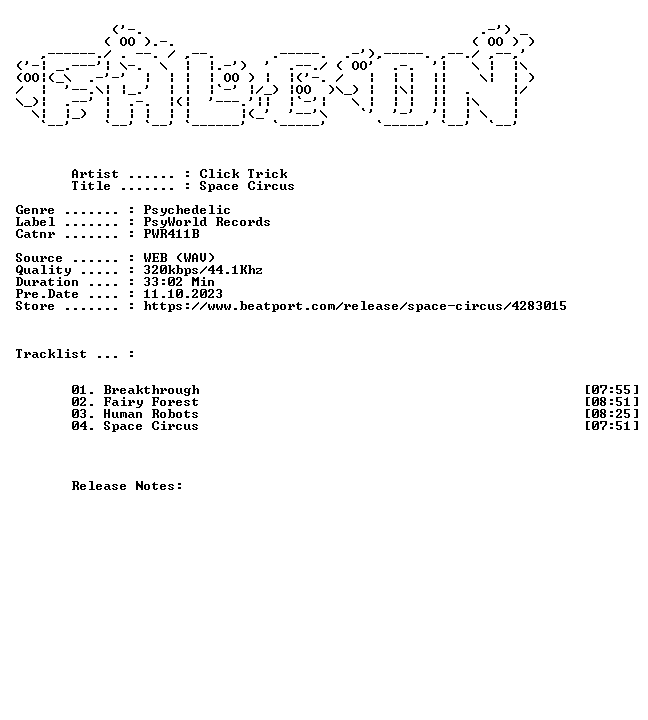 Artist ...... : Click Trick
Title ....... : Space Circus

Genre ....... : Psychedelic
Label ....... : PsyWorld Records
Catnr ....... : PWR411B

Source ...... : WEB (WAV)
Quality ..... : 320kbps/44.1Khz
Duration .... : 33:02 Min
Pre.Date .... : 11.10.2023
Store ....... : https://www.beatport.com/release/space-circus/4283015

Tracklist ... :

01. Breakthrough [07:55]
02. Fairy Forest [08:51]
03. Human Robots [08:25]
04. Space Circus [07:51]

Release Notes: